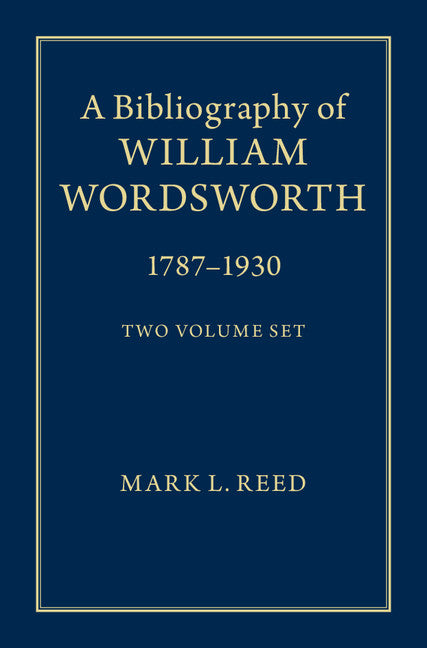 A Bibliography of
WILLIAM
WORDSWORTH

1787–1930

TWO VOLUME SET

MARK L. REED